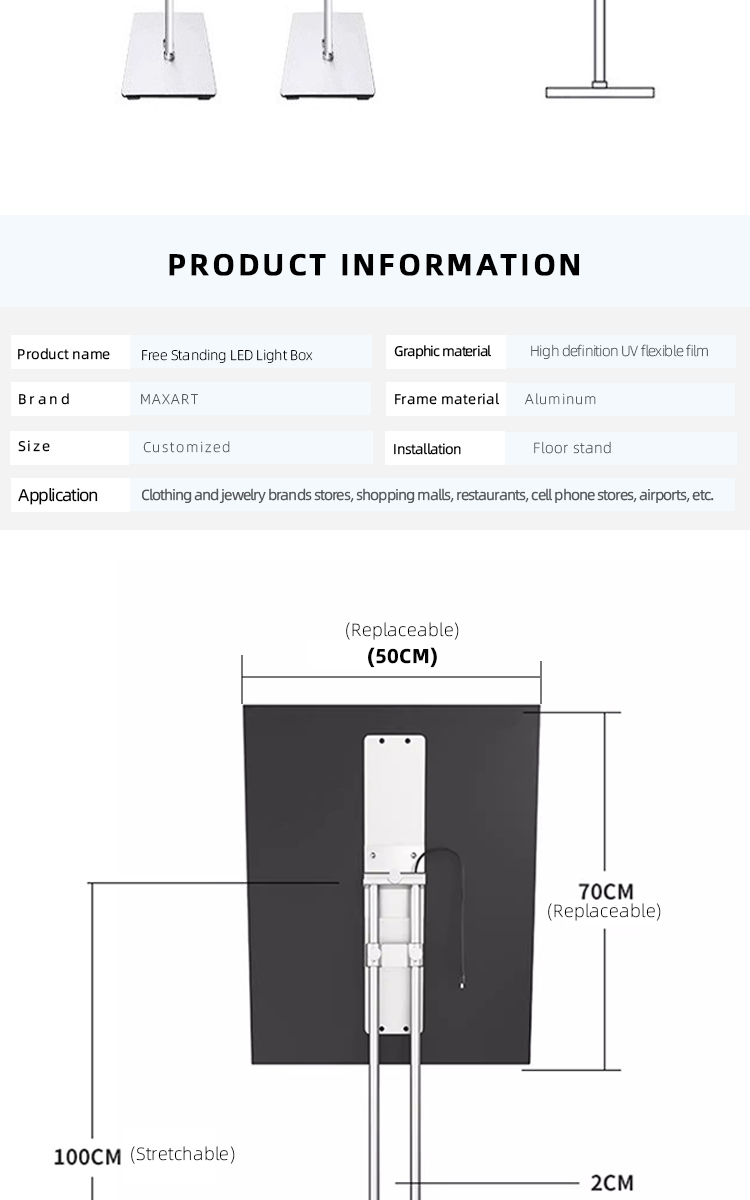 PRODUCT INFORMATION

| Product name | Free Standing LED Light Box | Graphic material | High definition UV flexible film |
|---|---|---|---|
| Brand | MAXART | Frame material | Aluminum |
| Size | Customized | Installation | Floor stand |
| Application | Clothing and jewelry brands stores, shopping malls, restaurants, cell phone stores, airports, etc. | | |

(Replaceable)
(50CM)

70CM
(Replaceable)

100CM (Stretchable)

2CM